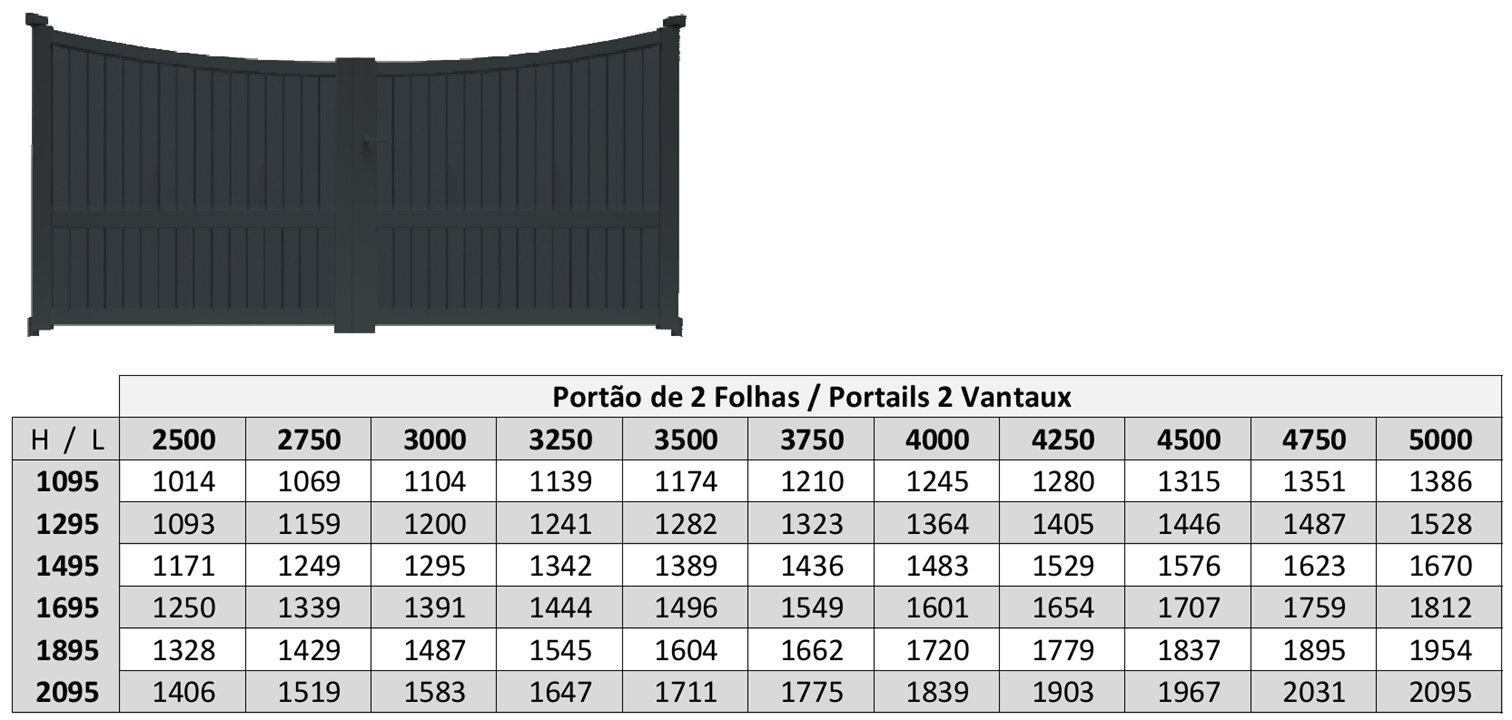 | | Portão de 2 Folhas / Portails 2 Vantaux | | | | | | | | | | |
|---|---|---|---|---|---|---|---|---|---|---|---|
| H / L | 2500 | 2750 | 3000 | 3250 | 3500 | 3750 | 4000 | 4250 | 4500 | 4750 | 5000 |
| 1095 | 1014 | 1069 | 1104 | 1139 | 1174 | 1210 | 1245 | 1280 | 1315 | 1351 | 1386 |
| 1295 | 1093 | 1159 | 1200 | 1241 | 1282 | 1323 | 1364 | 1405 | 1446 | 1487 | 1528 |
| 1495 | 1171 | 1249 | 1295 | 1342 | 1389 | 1436 | 1483 | 1529 | 1576 | 1623 | 1670 |
| 1695 | 1250 | 1339 | 1391 | 1444 | 1496 | 1549 | 1601 | 1654 | 1707 | 1759 | 1812 |
| 1895 | 1328 | 1429 | 1487 | 1545 | 1604 | 1662 | 1720 | 1779 | 1837 | 1895 | 1954 |
| 2095 | 1406 | 1519 | 1583 | 1647 | 1711 | 1775 | 1839 | 1903 | 1967 | 2031 | 2095 |